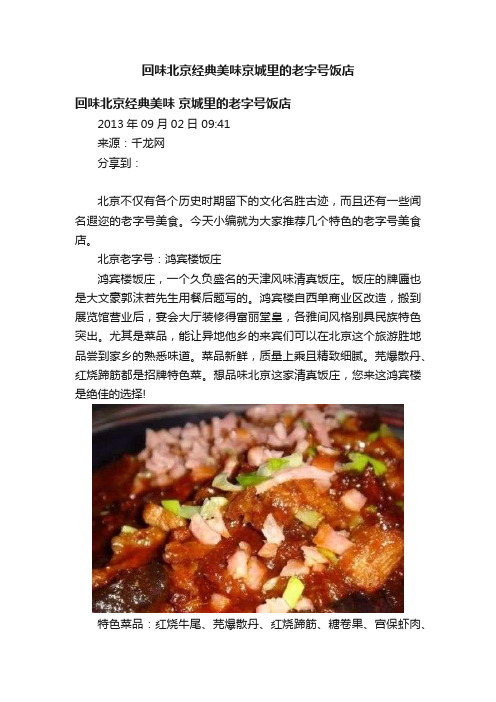 回味北京经典美味京城里的老字号饭店

回味北京经典美味 京城里的老字号饭店

2013 年 09 月 02 日 09:41

来源：千龙网

分享到：

北京不仅有各个历史时期留下的文化名胜古迹，而且还有一些闻名遐迩的老字号美食。今天小编就为大家推荐几个特色的老字号美食店。

北京老字号：鸿宾楼饭庄

鸿宾楼饭庄，一个久负盛名的天津风味清真饭庄。饭庄的牌匾也是大文豪郭沫若先生用餐后题写的。鸿宾楼自西单商业区改造，搬到展览馆营业后，宴会大厅装修得富丽堂皇，各雅间风格别具民族特色突出。尤其是菜品，能让异地他乡的来宾们可以在北京这个旅游胜地品尝到家乡的熟悉味道。菜品新鲜，质量上乘且精致细腻。芫爆散丹、红烧蹄筋都是招牌特色菜。想品味北京这家清真饭庄，您来这鸿宾楼是绝佳的选择!

特色菜品：红烧牛尾、芫爆散丹、红烧蹄筋、糖卷果、宫保虾肉、